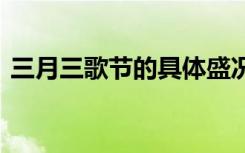 三月三歌节的具体盛况